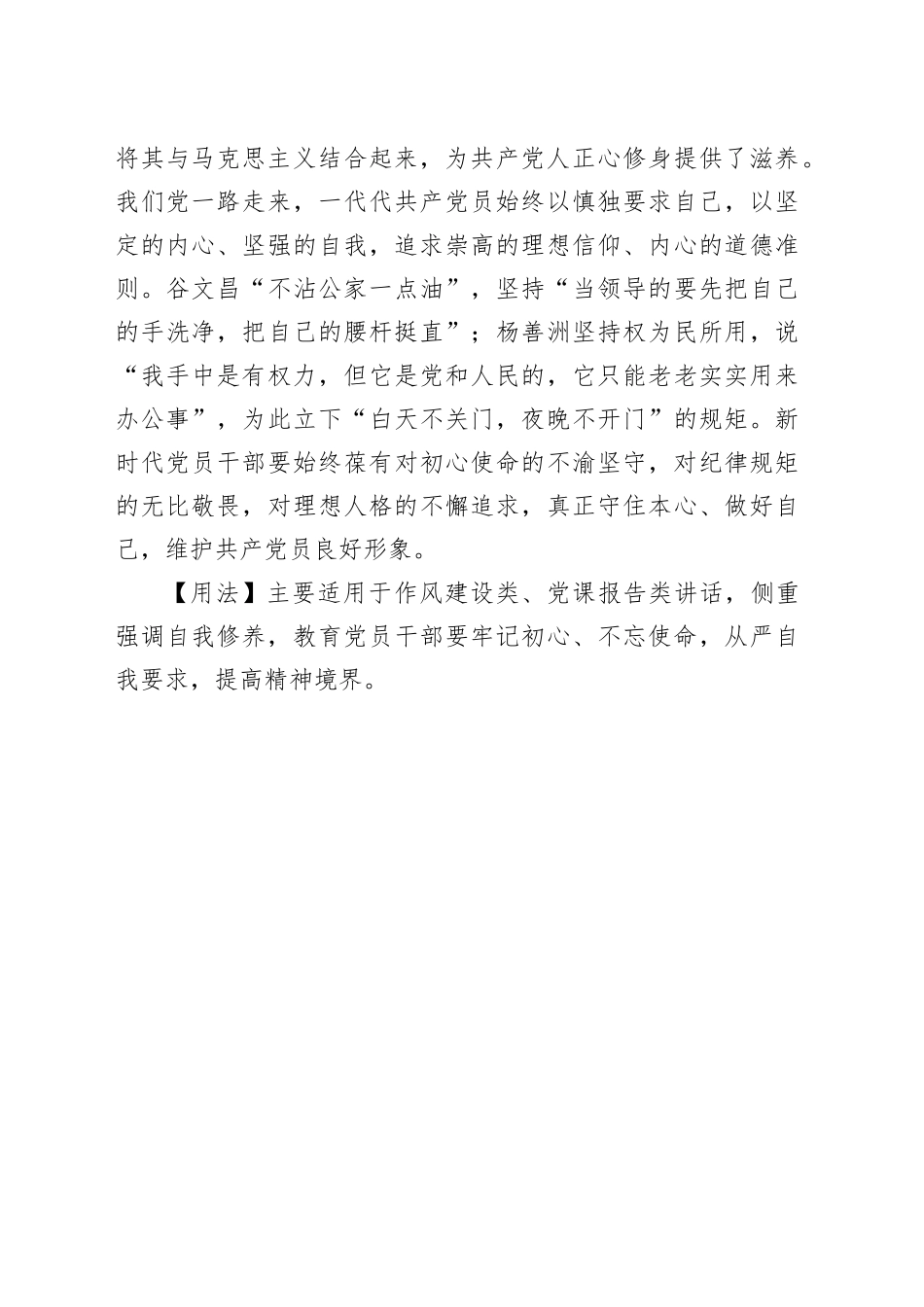 将其与马克思主义结合起来，为共产党人正心修身提供了滋养。我们党一路走来，一代代共产党员始终以慎独要求自己，以坚定的内心、坚强的自我，追求崇高的理想信仰、内心的道德准则。谷文昌“不沾公家一点油”，坚持“当领导的要先把自己的手洗净，把自己的腰杆挺直”；杨善洲坚持权为民所用，说“我手中是有权力，但它是党和人民的，它只能老老实实用来办公事”，为此立下“白天不关门，夜晚不开门”的规矩。新时代党员干部要始终葆有对初心使命的不渝坚守，对纪律规矩的无比敬畏，对理想人格的不懈追求，真正守住本心、做好自己，维护共产党员良好形象。

【用法】主要适用于作风建设类、党课报告类讲话，侧重强调自我修养，教育党员干部要牢记初心、不忘使命，从严自我要求，提高精神境界。